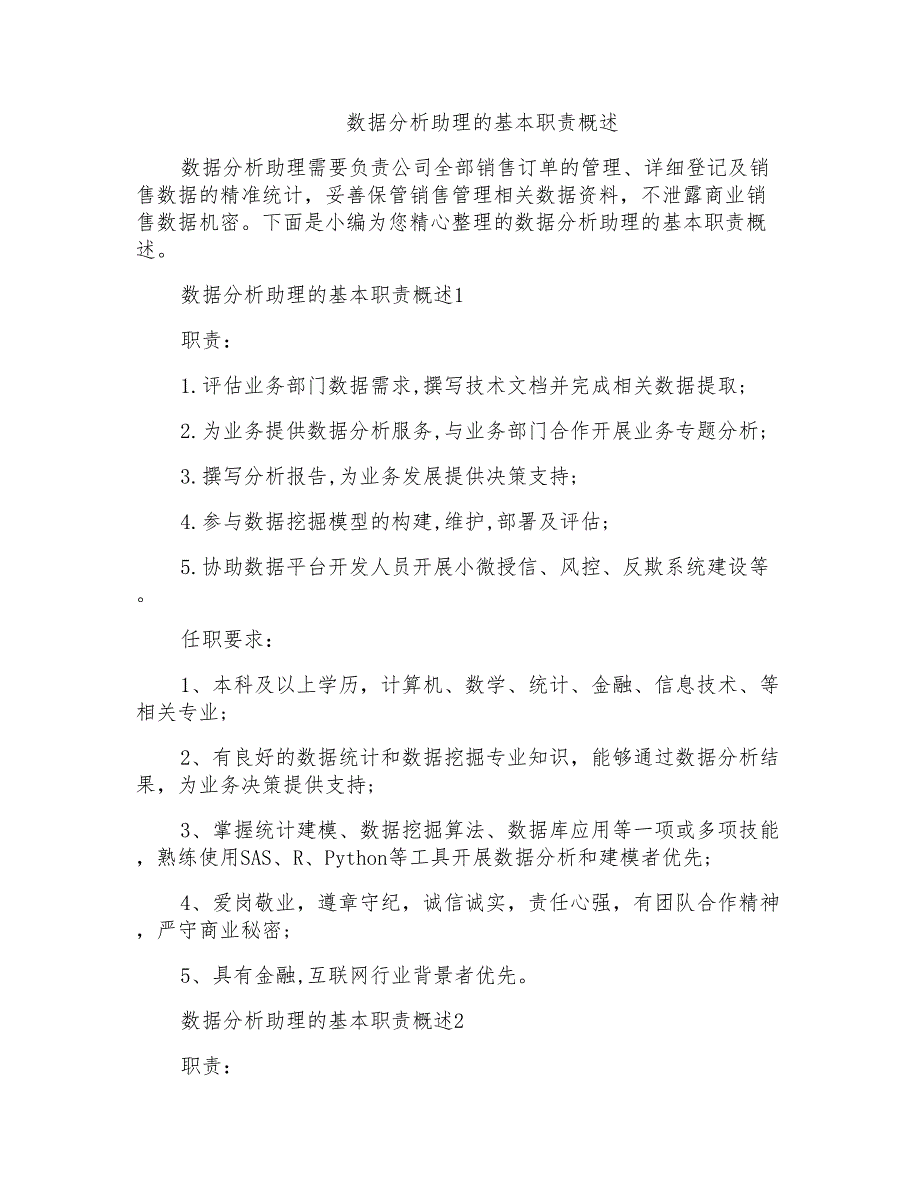 数据分析助理的基本职责概述

数据分析助理需要负责公司全部销售订单的管理、详细登记及销售数据的精准统计，妥善保管销售管理相关数据资料，不泄露商业销售数据机密。下面是小编为您精心整理的数据分析助理的基本职责概述。

数据分析助理的基本职责概述1

职责：

1.评估业务部门数据需求,撰写技术文档并完成相关数据提取；

2.为业务提供数据分析服务,与业务部门合作开展业务专题分析；

3.撰写分析报告,为业务发展提供决策支持；

4.参与数据挖掘模型的构建,维护,部署及评估；

5.协助数据平台开发人员开展小微授信、风控、反欺系统建设等。

任职要求：

1、本科及以上学历，计算机、数学、统计、金融、信息技术、等相关专业；

2、有良好的数据统计和数据挖掘专业知识，能够通过数据分析结果，为业务决策提供支持；

3、掌握统计建模、数据挖掘算法、数据库应用等一项或多项技能，熟练使用SAS、R、Python等工具开展数据分析和建模者优先；

4、爱岗敬业，遵章守纪，诚信诚实，责任心强，有团队合作精神，严守商业秘密；

5、具有金融,互联网行业背景者优先。

数据分析助理的基本职责概述2

职责：